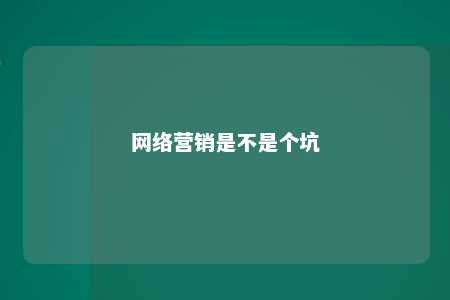 网络营销是不是个坑